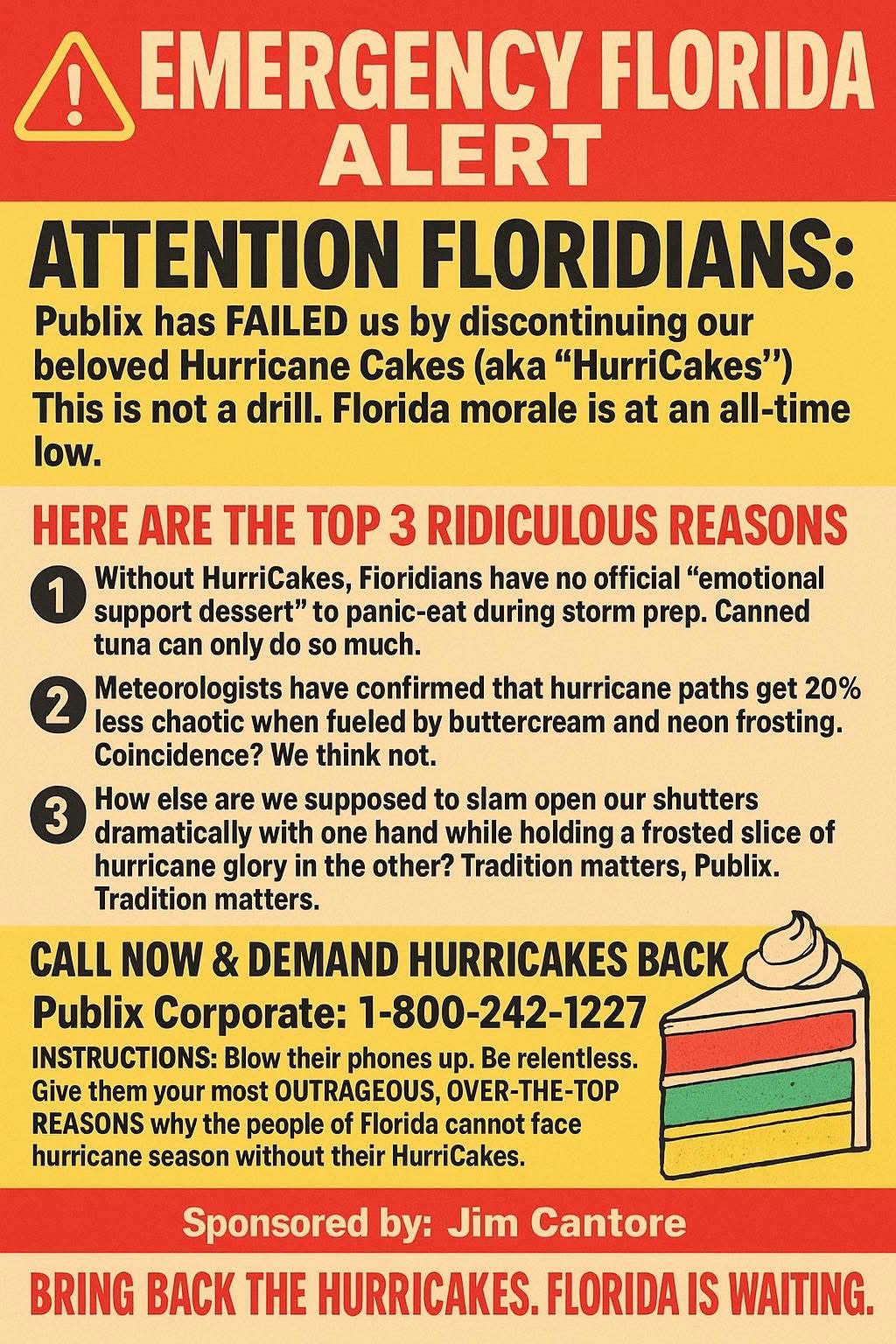 EMERGENCY FLORIDA ALERT

ATTENTION FLORIDIANS:

Publix has FAILED us by discontinuing our beloved Hurricane Cakes (aka "HurriCakes") This is not a drill. Florida morale is at an all-time low.

HERE ARE THE TOP 3 RIDICULOUS REASONS

1 Without HurriCakes, Fioridians have no official "emotional support dessert" to panic-eat during storm prep. Canned tuna can only do so much.

2 Meteorologists have confirmed that hurricane paths get 20% less chaotic when fueled by buttercream and neon frosting. Coincidence? We think not.

3 How else are we supposed to slam open our shutters dramatically with one hand while holding a frosted slice of hurricane glory in the other? Tradition matters, Publix. Tradition matters.

CALL NOW & DEMAND HURRICAKES BACK

Publix Corporate: 1-800-242-1227

INSTRUCTIONS: Blow their phones up. Be relentless. Give them your most OUTRAGEOUS, OVER-THE-TOP REASONS why the people of Florida cannot face hurricane season without their HurriCakes.

Sponsored by: Jim Cantore

BRING BACK THE HURRICAKES. FLORIDA IS WAITING.